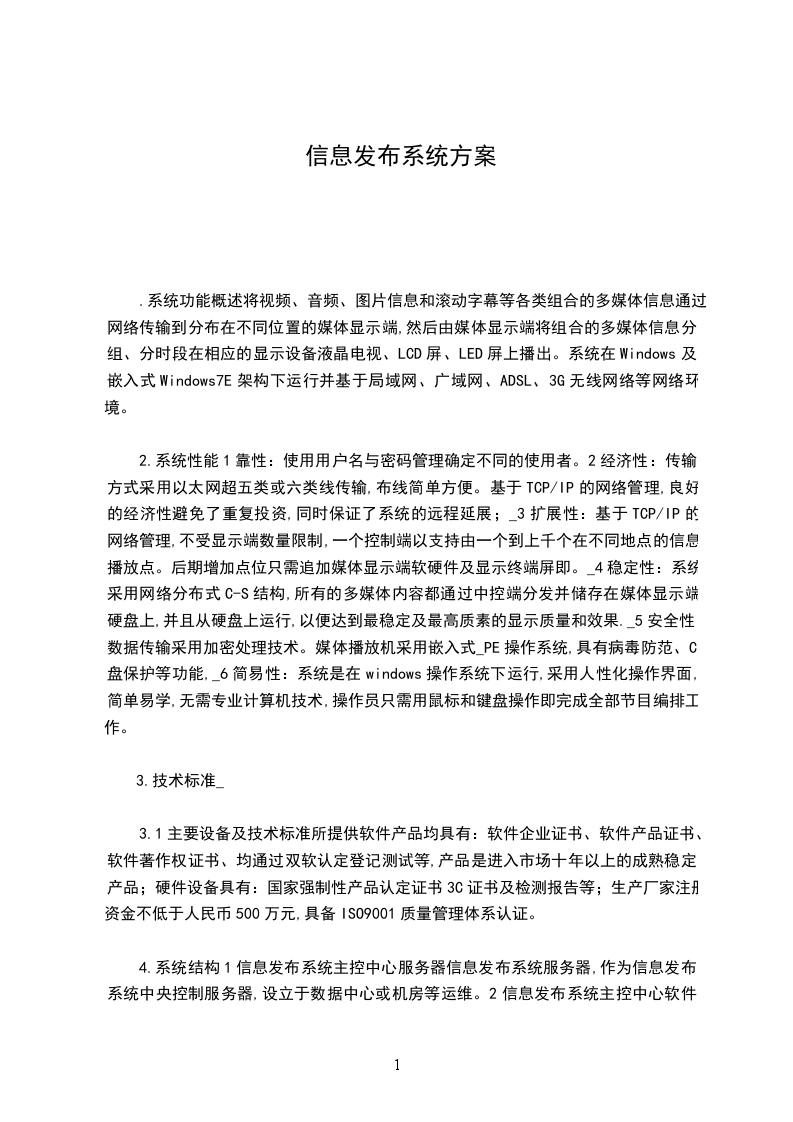 信息发布系统方案

.系统功能概述将视频、音频、图片信息和滚动字幕等各类组合的多媒体信息通过网络传输到分布在不同位置的媒体显示端,然后由媒体显示端将组合的多媒体信息分组、分时段在相应的显示设备液晶电视、LCD屏、LED屏上播出。系统在Windows及嵌入式Windows7E架构下运行并基于局域网、广域网、ADSL、3G无线网络等网络环境。

2.系统性能1靠性：使用用户名与密码管理确定不同的使用者。2经济性：传输方式采用以太网超五类或六类线传输,布线简单方便。基于TCP/IP的网络管理,良好的经济性避免了重复投资,同时保证了系统的远程延展；_3扩展性：基于TCP/IP的网络管理,不受显示端数量限制,一个控制端以支持由一个到上千个在不同地点的信息播放点。后期增加点位只需追加媒体显示端软硬件及显示终端屏即。_4稳定性：系统采用网络分布式C-S结构,所有的多媒体内容都通过中控端分发并储存在媒体显示端硬盘上,并且从硬盘上运行,以便达到最稳定及最高质素的显示质量和效果._5安全性数据传输采用加密处理技术。媒体播放机采用嵌入式_PE操作系统,具有病毒防范、C盘保护等功能,_6简易性：系统是在windows操作系统下运行,采用人性化操作界面,简单易学,无需专业计算机技术,操作员只需用鼠标和键盘操作即完成全部节目编排工作。

3.技术标准_

3.1主要设备及技术标准所提供软件产品均具有：软件企业证书、软件产品证书、软件著作权证书、均通过双软认定登记测试等,产品是进入市场十年以上的成熟稳定产品；硬件设备具有：国家强制性产品认定证书3C证书及检测报告等；生产厂家注册资金不低于人民币500万元,具备ISO9001质量管理体系认证。

4.系统结构1信息发布系统主控中心服务器信息发布系统服务器,作为信息发布系统中央控制服务器,设立于数据中心或机房等运维。2信息发布系统主控中心软件

1